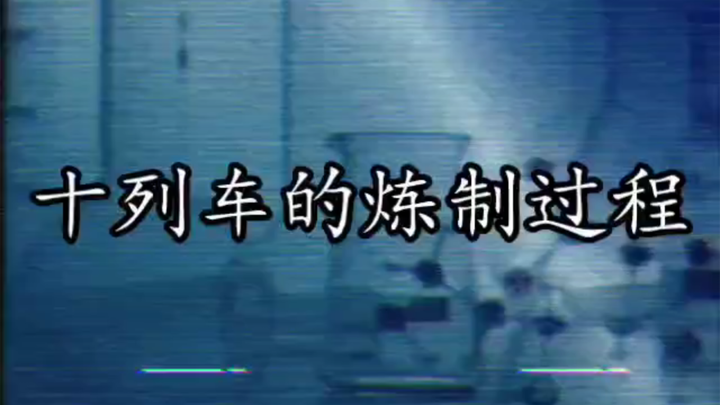 十列车的炼制过程